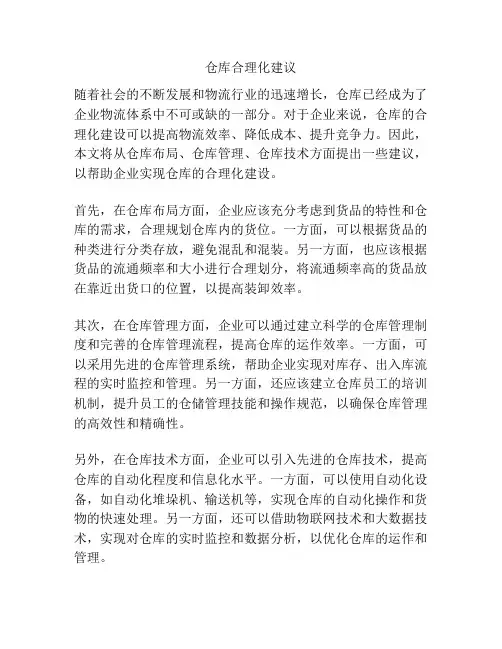 仓库合理化建议

随着社会的不断发展和物流行业的迅速增长，仓库已经成为了企业物流体系中不可或缺的一部分。对于企业来说，仓库的合理化建设可以提高物流效率、降低成本、提升竞争力。因此，本文将从仓库布局、仓库管理、仓库技术方面提出一些建议，以帮助企业实现仓库的合理化建设。

首先，在仓库布局方面，企业应该充分考虑到货品的特性和仓库的需求，合理规划仓库内的货位。一方面，可以根据货品的种类进行分类存放，避免混乱和混装。另一方面，也应该根据货品的流通频率和大小进行合理划分，将流通频率高的货品放在靠近出货口的位置，以提高装卸效率。

其次，在仓库管理方面，企业可以通过建立科学的仓库管理制度和完善的仓库管理流程，提高仓库的运作效率。一方面，可以采用先进的仓库管理系统，帮助企业实现对库存、出入库流程的实时监控和管理。另一方面，还应该建立仓库员工的培训机制，提升员工的仓储管理技能和操作规范，以确保仓库管理的高效性和精确性。

另外，在仓库技术方面，企业可以引入先进的仓库技术，提高仓库的自动化程度和信息化水平。一方面，可以使用自动化设备，如自动化堆垛机、输送机等，实现仓库的自动化操作和货物的快速处理。另一方面，还可以借助物联网技术和大数据技术，实现对仓库的实时监控和数据分析，以优化仓库的运作和管理。